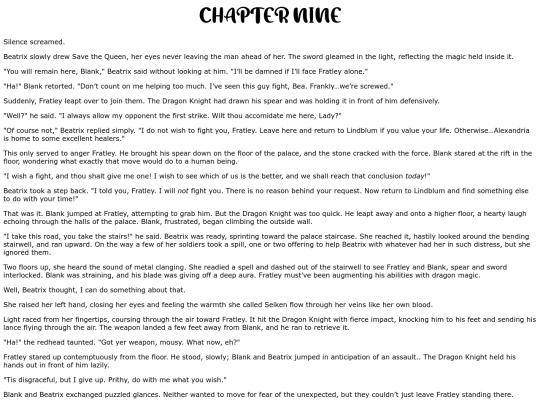 CHAPTER NINE

Silence screamed.

Beatrix slowly drew Save the Queen, her eyes never leaving the man ahead of her. The sword gleamed in the light, reflecting the magic held inside it.

"You will remain here, Blank," Beatrix said without looking at him. "I'll be damned if I'll face Fratley alone."

"Ha!" Blank retorted. "Don't count on me helping too much. I've seen this guy fight, Bea. Frankly...we're screwed."

Suddenly, Fratley leapt over to join them. The Dragon Knight had drawn his spear and was holding it in front of him defensively.

"Well?" he said. "I always allow my opponent the first strike. Wilt thou accomidate me here, Lady?"

"Of course not," Beatrix replied simply. "I do not wish to fight you, Fratley. Leave here and return to Lindblum if you value your life. Otherwise...Alexandria is home to some excellent healers."

This only served to anger Fratley. He brought his spear down on the floor of the palace, and the stone cracked with the force. Blank stared at the rift in the floor, wondering what exactly that move would do to a human being.

"I wish a fight, and thou shalt give me one! I wish to see which of us is the better, and we shall reach that conclusion today!"

Beatrix took a step back. "I told you, Fratley. I will not fight you. There is no reason behind your request. Now return to Lindblum and find something else to do with your time!"

That was it. Blank jumped at Fratley, attempting to grab him. But the Dragon Knight was too quick. He leapt away and onto a higher floor, a hearty laugh echoing through the halls of the palace. Blank, frustrated, began climbing the outside wall.

"I take this road, you take the stairs!" he said. Beatrix was ready, sprinting toward the palace staircase. She reached it, hastily looked around the bending stairwell, and ran upward. On the way a few of her soldiers took a spill, one or two offering to help Beatrix with whatever had her in such distress, but she ignored them.

Two floors up, she heard the sound of metal clanging. She readied a spell and dashed out of the stairwell to see Fratley and Blank, spear and sword interlocked. Blank was straining, and his blade was giving off a deep aura. Fratley must've been augmenting his abilities with dragon magic.

Well, Beatrix thought, I can do something about that.

She raised her left hand, closing her eyes and feeling the warmth she called Seiken flow through her veins like her own blood.

Light raced from her fingertips, coursing through the air toward Fratley. It hit the Dragon Knight with fierce impact, knocking him to his feet and sending his lance flying through the air. The weapon landed a few feet away from Blank, and he ran to retrieve it.

"Ha!" the redhead taunted. "Got yer weapon, mousy. What now, eh?"

Fratley stared up contemptuously from the floor. He stood, slowly; Blank and Beatrix jumped in anticipation of an assault.. The Dragon Knight held his hands out in front of him lazily.

"Tis disgraceful, but I give up. Prithy, do with me what you wish."

Blank and Beatrix exchanged puzzled glances. Neither wanted to move for fear of the unexpected, but they couldn't just leave Fratley standing there.